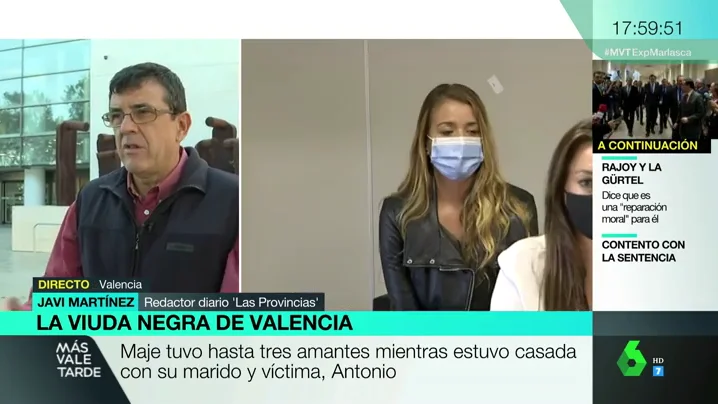 17:59:51
#MVTExpMarlasca

A CONTINUACIÓN
RAJOY Y LA GÜRTEL
Dice que es una "reparación moral" para él
CONTENTO CON LA SENTENCIA

DIRECTO Valencia
JAVI MARTÍNEZ Redactor diario 'Las Provincias'
LA VIUDA NEGRA DE VALENCIA

MÁS VALE TARDE
Maje tuvo hasta tres amantes mientras estuvo casada con su marido y víctima, Antonio

6 HD 7